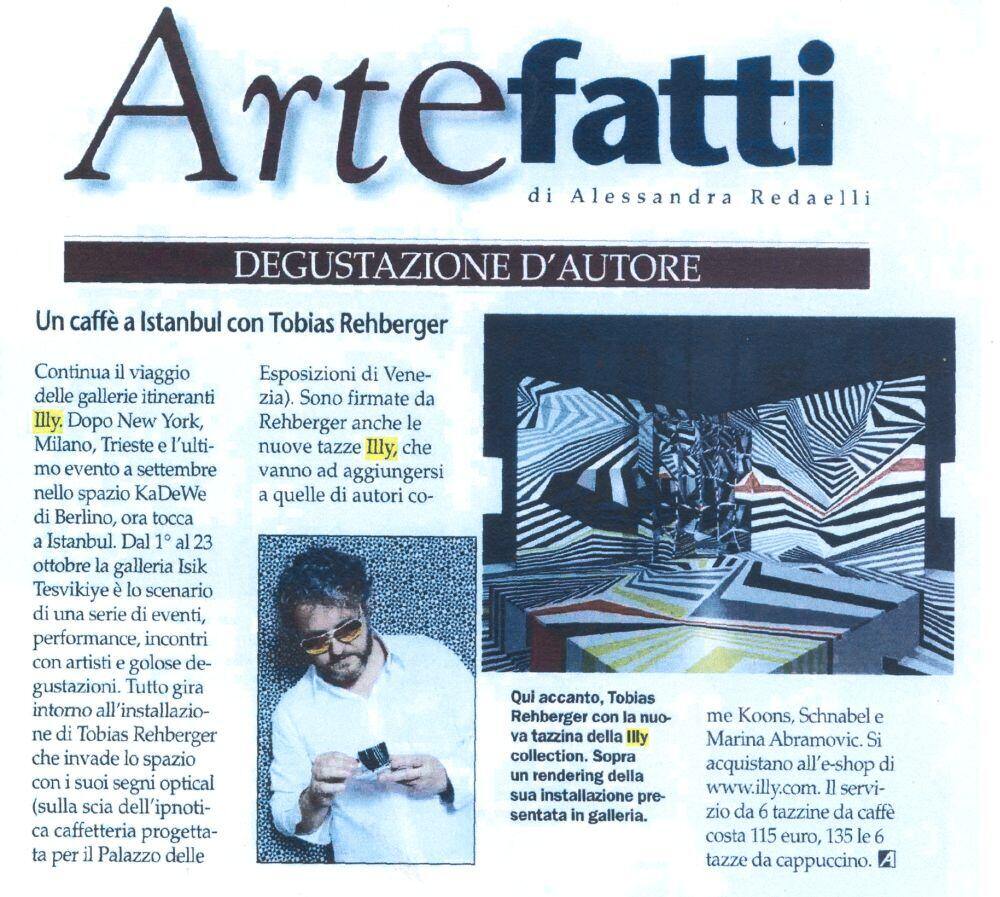 Artefatti

di Alessandra Redaelli

DEGUSTAZIONE D'AUTORE

Un caffè a Istanbul con Tobias Rehberger

Continua il viaggio delle gallerie itineranti Illy. Dopo New York, Milano, Trieste e l'ultimo evento a settembre nello spazio KaDeWe di Berlino, ora tocca a Istanbul. Dal 1° al 23 ottobre la galleria Isik Tesvikiye è lo scenario di una serie di eventi, performance, incontri con artisti e golose degustazioni. Tutto gira intorno all'installazione di Tobias Rehberger che invade lo spazio con i suoi segni optical (sulla scia dell'ipnotica caffetteria progettata per il Palazzo delle Esposizioni di Venezia). Sono firmate da Rehberger anche le nuove tazze Illy, che vanno ad aggiungersi a quelle di autori come Koons, Schnabel e Marina Abramovic. Si acquistano all'e-shop di www.illy.com. Il servizio da 6 tazzine da caffè costa 115 euro, 135 le 6 tazze da cappuccino.

Qui accanto, Tobias Rehberger con la nuova tazzina della Illy collection. Sopra un rendering della sua installazione presentata in galleria.